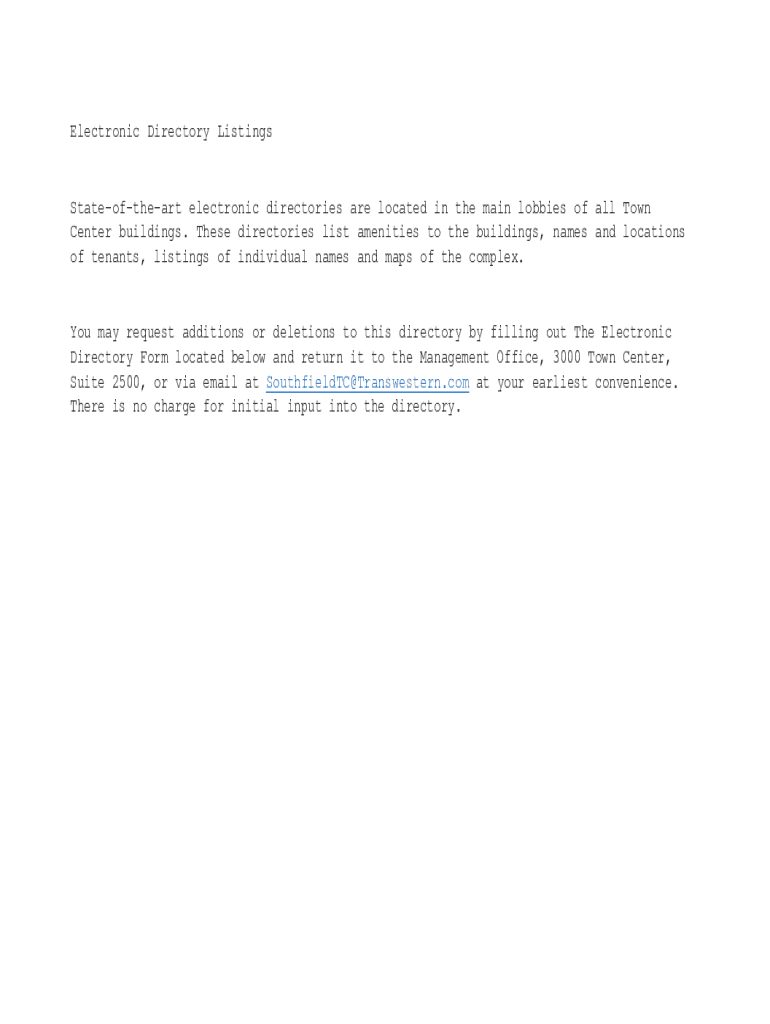 Electronic Directory Listings

State-of-the-art electronic directories are located in the main lobbies of all Town Center buildings. These directories list amenities to the buildings, names and locations of tenants, listings of individual names and maps of the complex.

You may request additions or deletions to this directory by filling out The Electronic Directory Form located below and return it to the Management Office, 3000 Town Center, Suite 2500, or via email at SouthfieldTC@Transwestern.com at your earliest convenience. There is no charge for initial input into the directory.